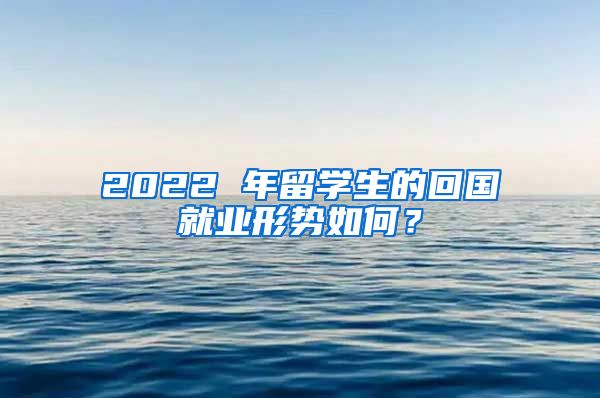 2022 年留学生的回国就业形势如何？